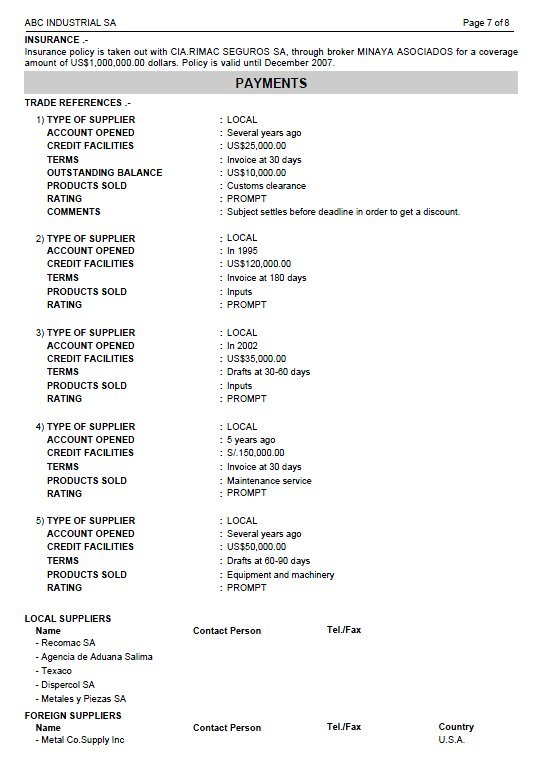 ABC INDUSTRIAL SA

Page 7 of 8

INSURANCE .-
Insurance policy is taken out with CIA.RIMAC SEGUROS SA, through broker MINAYA ASOCIADOS for a coverage amount of US$1,000,000.00 dollars. Policy is valid until December 2007.

PAYMENTS

TRADE REFERENCES .-

1) TYPE OF SUPPLIER : LOCAL
ACCOUNT OPENED : Several years ago
CREDIT FACILITIES : US$25,000.00
TERMS : Invoice at 30 days
OUTSTANDING BALANCE : US$10,000.00
PRODUCTS SOLD : Customs clearance
RATING : PROMPT
COMMENTS : Subject settles before deadline in order to get a discount.

2) TYPE OF SUPPLIER : LOCAL
ACCOUNT OPENED : In 1995
CREDIT FACILITIES : US$120,000.00
TERMS : Invoice at 180 days
PRODUCTS SOLD : Inputs
RATING : PROMPT

3) TYPE OF SUPPLIER : LOCAL
ACCOUNT OPENED : In 2002
CREDIT FACILITIES : US$35,000.00
TERMS : Drafts at 30-60 days
PRODUCTS SOLD : Inputs
RATING : PROMPT

4) TYPE OF SUPPLIER : LOCAL
ACCOUNT OPENED : 5 years ago
CREDIT FACILITIES : S/.150,000.00
TERMS : Invoice at 30 days
PRODUCTS SOLD : Maintenance service
RATING : PROMPT

5) TYPE OF SUPPLIER : LOCAL
ACCOUNT OPENED : Several years ago
CREDIT FACILITIES : US$50,000.00
TERMS : Drafts at 60-90 days
PRODUCTS SOLD : Equipment and machinery
RATING : PROMPT

LOCAL SUPPLIERS

| Name | Contact Person | Tel./Fax |
|---|---|---|
| - Recomac SA | | |
| - Agencia de Aduana Salima | | |
| - Texaco | | |
| - Dispercol SA | | |
| - Metales y Piezas SA | | |

FOREIGN SUPPLIERS

| Name | Contact Person | Tel./Fax | Country |
|---|---|---|---|
| - Metal Co.Supply Inc | | | U.S.A. |